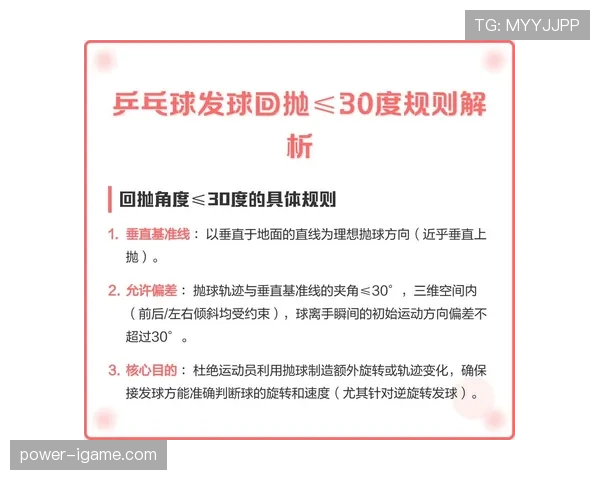 TG: MYYJJPP

乒乓球发球回抛≤30度规则解析

回抛角度≤30度的具体规则

1. 垂直基准线：以垂直于地面的直线为理想抛球方向（近乎垂直上抛）。

2. 允许偏差：抛球轨迹与垂直基准线的夹角≤30°，三维空间内（前后/左右倾斜均受约束），球离手瞬间的初始运动方向偏差不超过30°。

3. 核心目的：杜绝运动员利用抛球制造额外旋转或轨迹变化，确保接发球方能准确判断球的旋转和速度（尤其针对逆旋转发球）。

power-igame.com